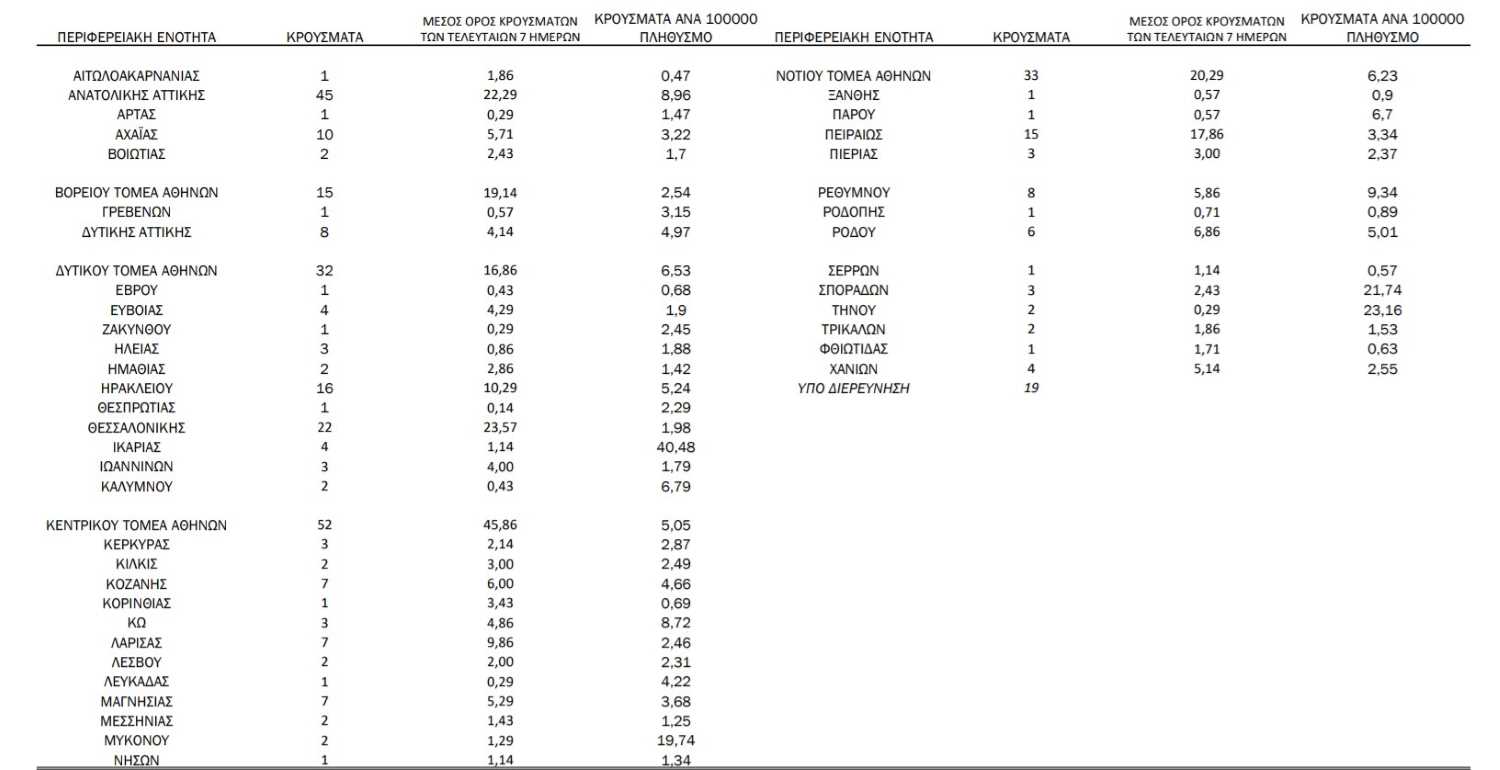 | ΠΕΡΙΦΕΡΕΙΑΚΗ ΕΝΟΤΗΤΑ | ΚΡΟΥΣΜΑΤΑ | ΜΕΣΟΣ ΟΡΟΣ ΚΡΟΥΣΜΑΤΩΝ ΤΩΝ ΤΕΛΕΥΤΑΙΩΝ 7 ΗΜΕΡΩΝ | ΚΡΟΥΣΜΑΤΑ ΑΝΑ 100000 ΠΛΗΘΥΣΜΟ |
|---|---|---|---|
| ΑΙΤΩΛΟΑΚΑΡΝΑΝΙΑΣ | 1 | 1,86 | 0,47 |
| ΑΝΑΤΟΛΙΚΗΣ ΑΤΤΙΚΗΣ | 45 | 22,29 | 8,96 |
| ΑΡΤΑΣ | 1 | 0,29 | 1,47 |
| ΑΧΑΪΑΣ | 10 | 5,71 | 3,22 |
| ΒΟΙΩΤΙΑΣ | 2 | 2,43 | 1,7 |
| ΒΟΡΕΙΟΥ ΤΟΜΕΑ ΑΘΗΝΩΝ | 15 | 19,14 | 2,54 |
| ΓΡΕΒΕΝΩΝ | 1 | 0,57 | 3,15 |
| ΔΥΤΙΚΗΣ ΑΤΤΙΚΗΣ | 8 | 4,14 | 4,97 |
| ΔΥΤΙΚΟΥ ΤΟΜΕΑ ΑΘΗΝΩΝ | 32 | 16,86 | 6,53 |
| ΕΒΡΟΥ | 1 | 0,43 | 0,68 |
| ΕΥΒΟΙΑΣ | 4 | 4,29 | 1,9 |
| ΖΑΚΥΝΘΟΥ | 1 | 0,29 | 2,45 |
| ΗΛΕΙΑΣ | 3 | 0,86 | 1,88 |
| ΗΜΑΘΙΑΣ | 2 | 2,86 | 1,42 |
| ΗΡΑΚΛΕΙΟΥ | 16 | 10,29 | 5,24 |
| ΘΕΣΠΡΩΤΙΑΣ | 1 | 0,14 | 2,29 |
| ΘΕΣΣΑΛΟΝΙΚΗΣ | 22 | 23,57 | 1,98 |
| ΙΚΑΡΙΑΣ | 4 | 1,14 | 40,48 |
| ΙΩΑΝΝΙΝΩΝ | 3 | 4,00 | 1,79 |
| ΚΑΛΥΜΝΟΥ | 2 | 0,43 | 6,79 |
| ΚΕΝΤΡΙΚΟΥ ΤΟΜΕΑ ΑΘΗΝΩΝ | 52 | 45,86 | 5,05 |
| ΚΕΡΚΥΡΑΣ | 3 | 2,14 | 2,87 |
| ΚΙΛΚΙΣ | 2 | 3,00 | 2,49 |
| ΚΟΖΑΝΗΣ | 7 | 6,00 | 4,66 |
| ΚΟΡΙΝΘΙΑΣ | 1 | 3,43 | 0,69 |
| ΚΩ | 3 | 4,86 | 8,72 |
| ΛΑΡΙΣΑΣ | 7 | 9,86 | 2,46 |
| ΛΕΣΒΟΥ | 2 | 2,00 | 2,31 |
| ΛΕΥΚΑΔΑΣ | 1 | 0,29 | 4,22 |
| ΜΑΓΝΗΣΙΑΣ | 7 | 5,29 | 3,68 |
| ΜΕΣΣΗΝΙΑΣ | 2 | 1,43 | 1,25 |
| ΜΥΚΟΝΟΥ | 2 | 1,29 | 19,74 |
| ΝΗΣΩΝ | 1 | 1,14 | 1,34 |

| ΠΕΡΙΦΕΡΕΙΑΚΗ ΕΝΟΤΗΤΑ | ΚΡΟΥΣΜΑΤΑ | ΜΕΣΟΣ ΟΡΟΣ ΚΡΟΥΣΜΑΤΩΝ ΤΩΝ ΤΕΛΕΥΤΑΙΩΝ 7 ΗΜΕΡΩΝ | ΚΡΟΥΣΜΑΤΑ ΑΝΑ 100000 ΠΛΗΘΥΣΜΟ |
|---|---|---|---|
| ΝΟΤΙΟΥ ΤΟΜΕΑ ΑΘΗΝΩΝ | 33 | 20,29 | 6,23 |
| ΞΑΝΘΗΣ | 1 | 0,57 | 0,9 |
| ΠΑΡΟΥ | 1 | 0,57 | 6,7 |
| ΠΕΙΡΑΙΩΣ | 15 | 17,86 | 3,34 |
| ΠΙΕΡΙΑΣ | 3 | 3,00 | 2,37 |
| ΡΕΘΥΜΝΟΥ | 8 | 5,86 | 9,34 |
| ΡΟΔΟΠΗΣ | 1 | 0,71 | 0,89 |
| ΡΟΔΟΥ | 6 | 6,86 | 5,01 |
| ΣΕΡΡΩΝ | 1 | 1,14 | 0,57 |
| ΣΠΟΡΑΔΩΝ | 3 | 2,43 | 21,74 |
| ΤΗΝΟΥ | 2 | 0,29 | 23,16 |
| ΤΡΙΚΑΛΩΝ | 2 | 1,86 | 1,53 |
| ΦΘΙΩΤΙΔΑΣ | 1 | 1,71 | 0,63 |
| ΧΑΝΙΩΝ | 4 | 5,14 | 2,55 |
| ΥΠΟ ΔΙΕΡΕΥΝΗΣΗ | 19 | | |